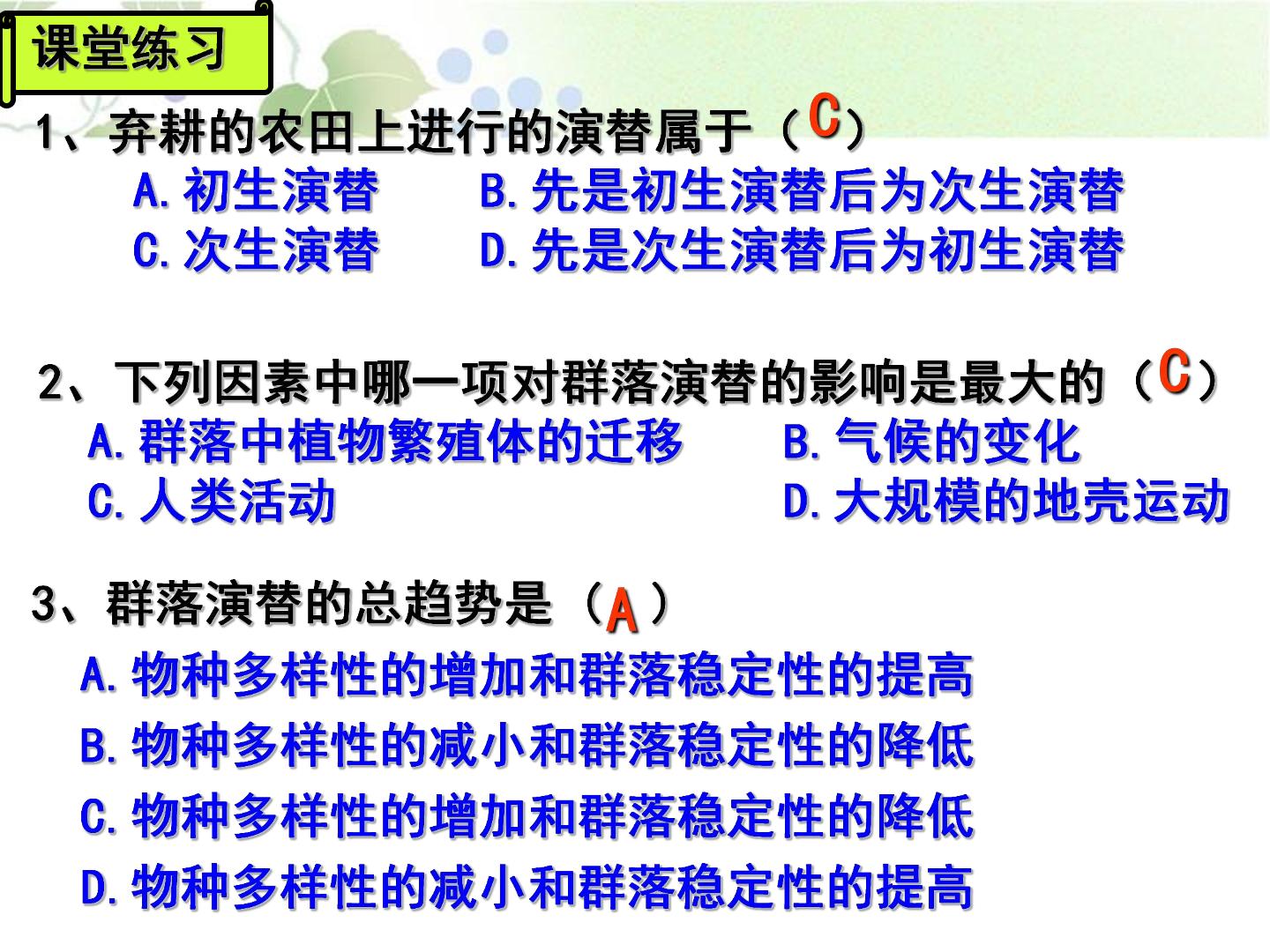 课堂练习

1、弃耕的农田上进行的演替属于（C）

A.初生演替　　B.先是初生演替后为次生演替

C.次生演替　　D.先是次生演替后为初生演替

2、下列因素中哪一项对群落演替的影响是最大的（C）

A.群落中植物繁殖体的迁移　　B.气候的变化

C.人类活动　　D.大规模的地壳运动

3、群落演替的总趋势是（A）

A.物种多样性的增加和群落稳定性的提高

B.物种多样性的减小和群落稳定性的降低

C.物种多样性的增加和群落稳定性的降低

D.物种多样性的减小和群落稳定性的提高